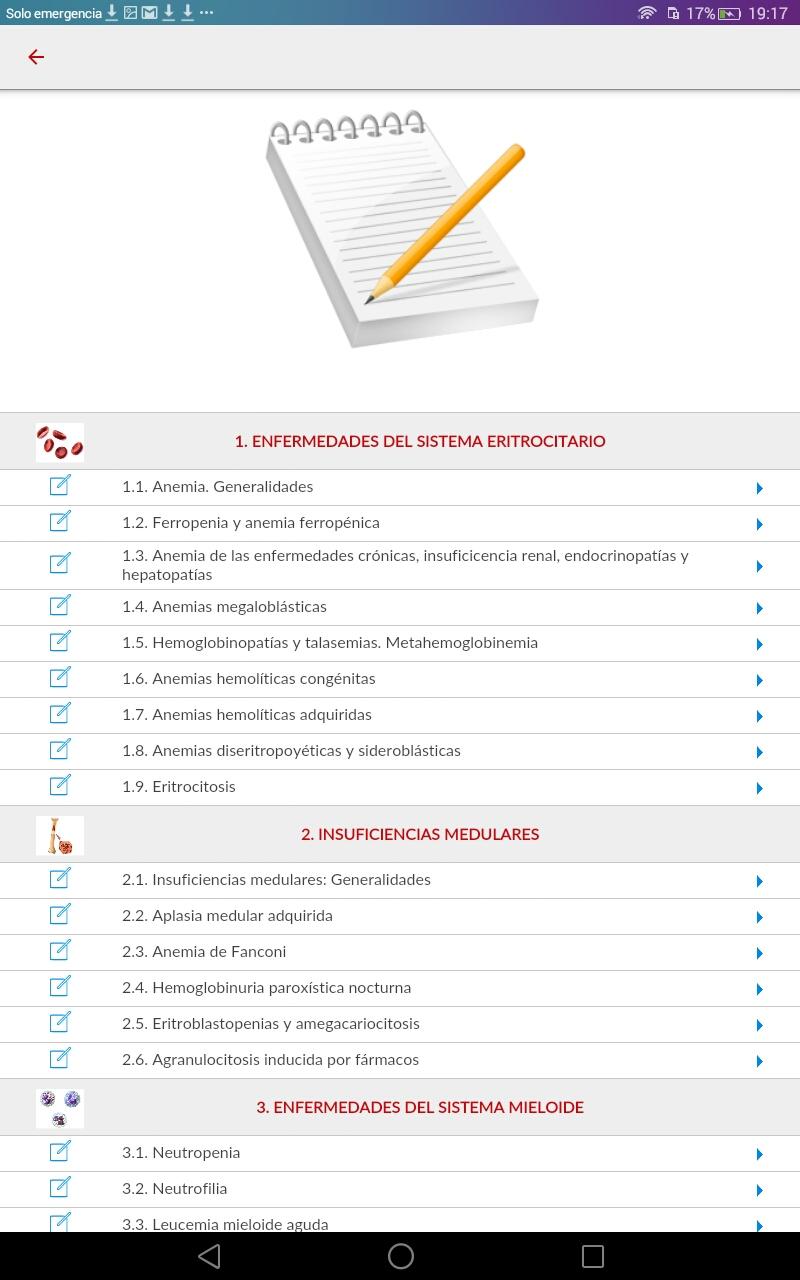 Solo emergencia ··· 17% 19:17

1. ENFERMEDADES DEL SISTEMA ERITROCITARIO

1.1. Anemia. Generalidades

1.2. Ferropenia y anemia ferropénica

1.3. Anemia de las enfermedades crónicas, insuficicencia renal, endocrinopatías y hepatopatías

1.4. Anemias megaloblásticas

1.5. Hemoglobinopatías y talasemias. Metahemoglobinemia

1.6. Anemias hemolíticas congénitas

1.7. Anemias hemolíticas adquiridas

1.8. Anemias diseritropoyéticas y sideroblásticas

1.9. Eritrocitosis

2. INSUFICIENCIAS MEDULARES

2.1. Insuficiencias medulares: Generalidades

2.2. Aplasia medular adquirida

2.3. Anemia de Fanconi

2.4. Hemoglobinuria paroxística nocturna

2.5. Eritroblastopenias y amegacariocitosis

2.6. Agranulocitosis inducida por fármacos

3. ENFERMEDADES DEL SISTEMA MIELOIDE

3.1. Neutropenia

3.2. Neutrofilia

3.3. Leucemia mieloide aguda